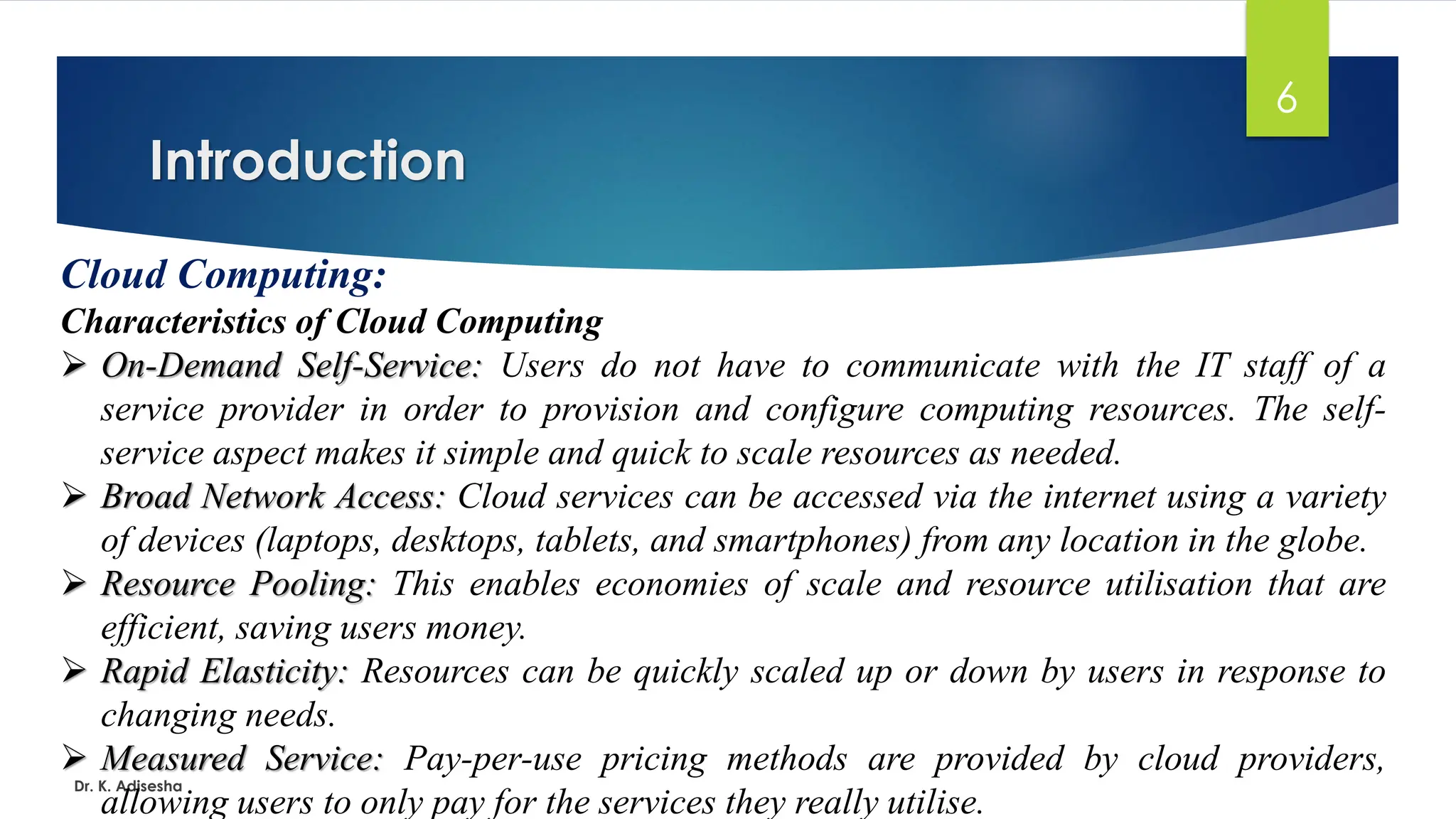 6

Introduction

Cloud Computing:

Characteristics of Cloud Computing

➢ On-Demand Self-Service: Users do not have to communicate with the IT staff of a service provider in order to provision and configure computing resources. The self-service aspect makes it simple and quick to scale resources as needed.

➢ Broad Network Access: Cloud services can be accessed via the internet using a variety of devices (laptops, desktops, tablets, and smartphones) from any location in the globe.

➢ Resource Pooling: This enables economies of scale and resource utilisation that are efficient, saving users money.

➢ Rapid Elasticity: Resources can be quickly scaled up or down by users in response to changing needs.

➢ Measured Service: Pay-per-use pricing methods are provided by cloud providers, allowing users to only pay for the services they really utilise.

Dr. K. Adisesha